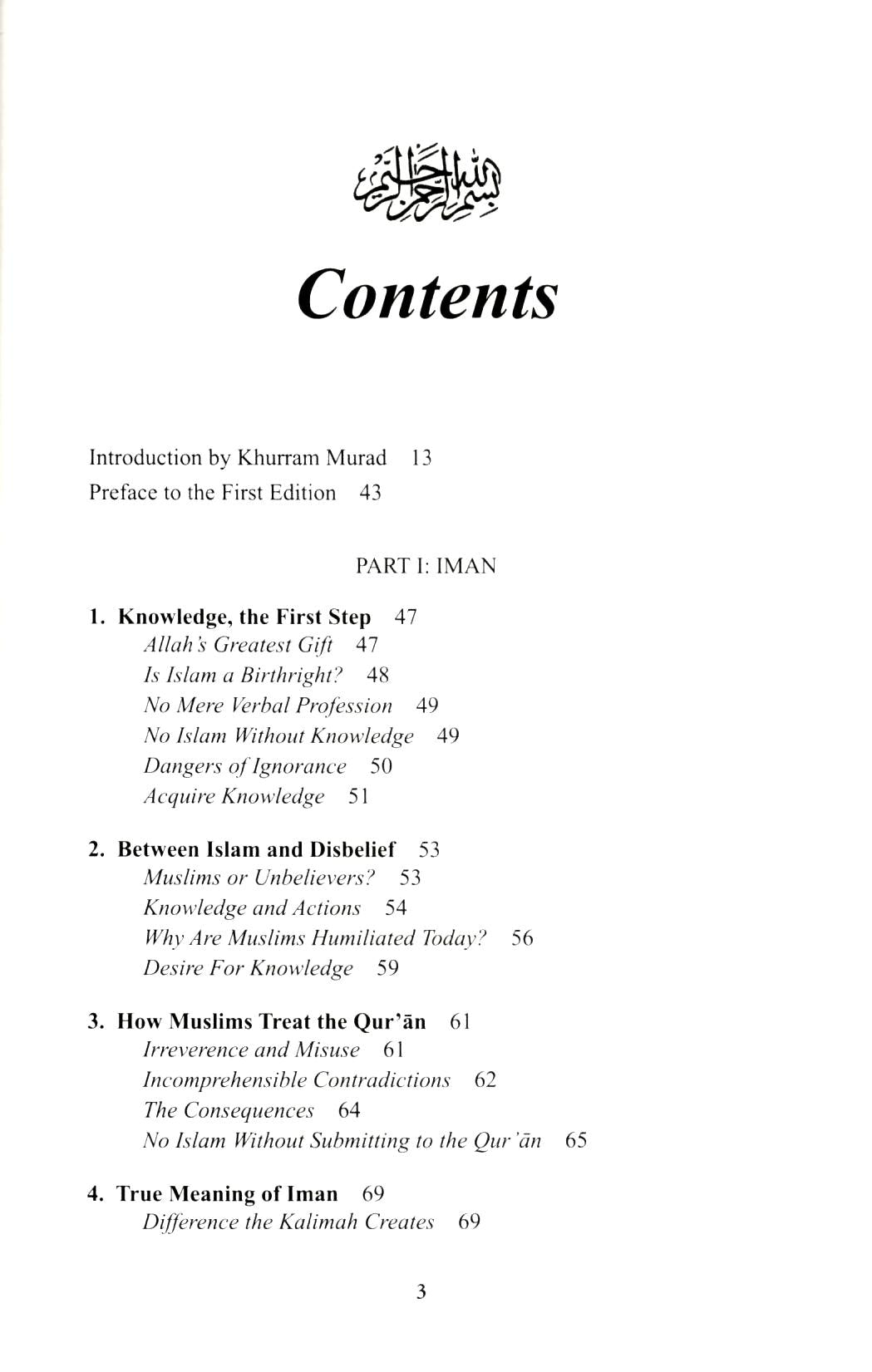 بسم الله الرحمن الرحيم

Contents

Introduction by Khurram Murad 13
Preface to the First Edition 43

PART I: IMAN

1. Knowledge, the First Step 47
Allah's Greatest Gift 47
Is Islam a Birthright? 48
No Mere Verbal Profession 49
No Islam Without Knowledge 49
Dangers of Ignorance 50
Acquire Knowledge 51

2. Between Islam and Disbelief 53
Muslims or Unbelievers? 53
Knowledge and Actions 54
Why Are Muslims Humiliated Today? 56
Desire For Knowledge 59

3. How Muslims Treat the Qur'ān 61
Irreverence and Misuse 61
Incomprehensible Contradictions 62
The Consequences 64
No Islam Without Submitting to the Qur'ān 65

4. True Meaning of Iman 69
Difference the Kalimah Creates 69

3